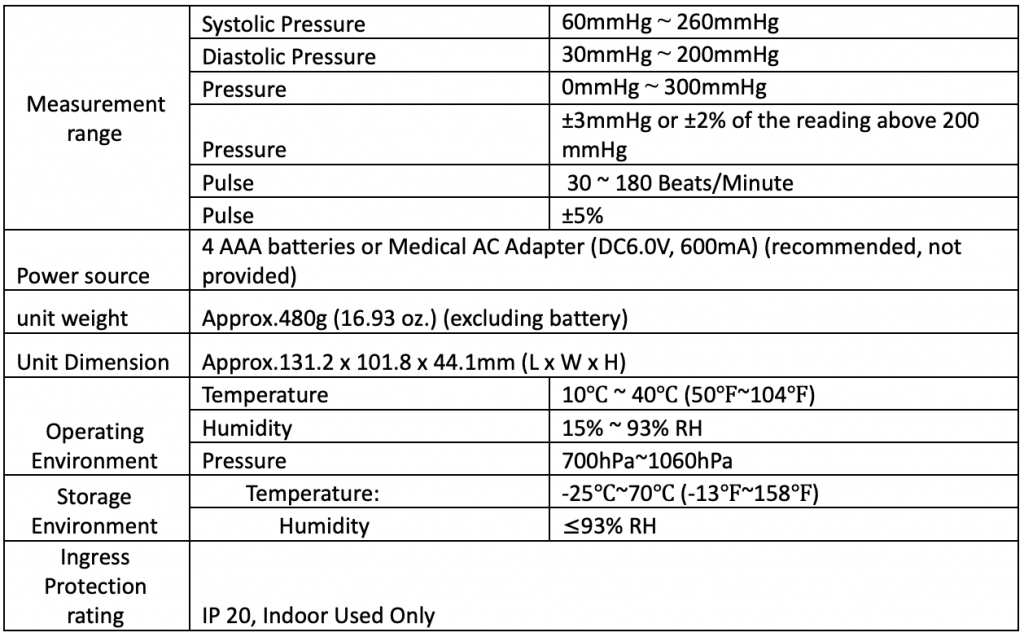 | Measurement range | Systolic Pressure | 60mmHg ~ 260mmHg |
|---|---|---|
| | Diastolic Pressure | 30mmHg ~ 200mmHg |
| | Pressure | 0mmHg ~ 300mmHg |
| | Pressure | ±3mmHg or ±2% of the reading above 200 mmHg |
| | Pulse | 30 ~ 180 Beats/Minute |
| | Pulse | ±5% |
| Power source | 4 AAA batteries or Medical AC Adapter (DC6.0V, 600mA) (recommended, not provided) | |
| unit weight | Approx.480g (16.93 oz.) (excluding battery) | |
| Unit Dimension | Approx.131.2 x 101.8 x 44.1mm (L x W x H) | |
| Operating Environment | Temperature | 10°C ~ 40°C (50°F~104°F) |
| | Humidity | 15% ~ 93% RH |
| | Pressure | 700hPa~1060hPa |
| Storage Environment | Temperature: | -25°C~70°C (-13°F~158°F) |
| | Humidity | ≤93% RH |
| Ingress Protection rating | IP 20, Indoor Used Only | |